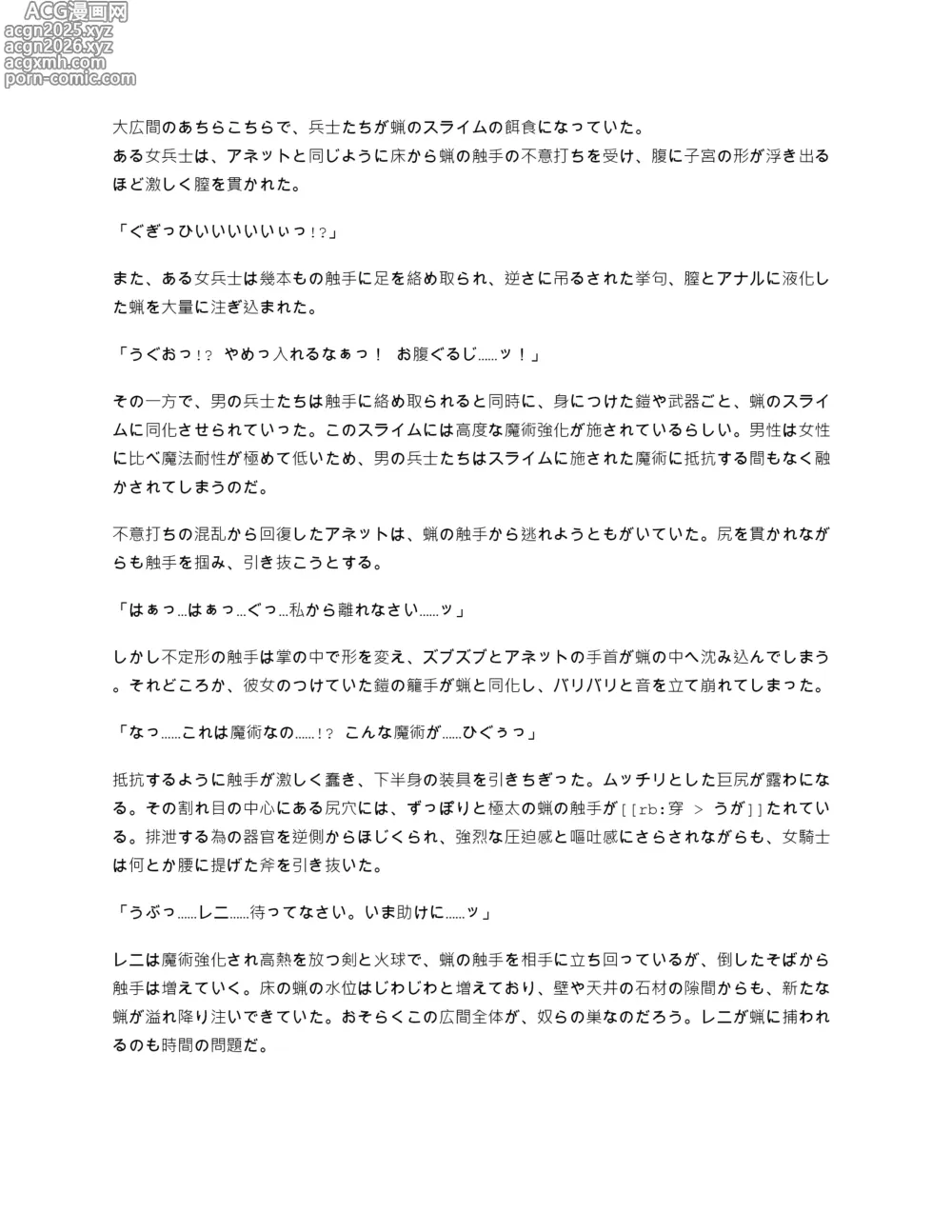 ACG漫画网
acgn2025.xyz
acgn2026.xyz
acgxmh.com
porn-comic.com

大広間のあちらこちらで、兵士たちが蝋のスライムの餌食になっていた。
ある女兵士は、アネットと同じように床から蝋の触手の不意打ちを受け、腹に子宮の形が浮き出るほど激しく膣を貫かれた。

「ぐぎっひいいいいいぃっ!?」

また、ある女兵士は幾本もの触手に足を絡め取られ、逆さに吊るされた挙句、膣とアナルに液化した蝋を大量に注ぎ込まれた。

「うぐおっ!? やめっ入れるなぁっ! お腹ぐるじ……ッ!」

その一方で、男の兵士たちは触手に絡め取られると同時に、身につけた鎧や武器ごと、蝋のスライムに同化させられていった。このスライムには高度な魔術強化が施されているらしい。男性は女性に比べ魔法耐性が極めて低いため、男の兵士たちはスライムに施された魔術に抵抗する間もなく融かされてしまうのだ。

不意打ちの混乱から回復したアネットは、蝋の触手から逃れようともがいていた。尻を貫かれながらも触手を掴み、引き抜こうとする。

「はぁっ…はぁっ…ぐっ…私から離れなさい……ッ」

しかし不定形の触手は掌の中で形を変え、ズブズブとアネットの手首が蝋の中へ沈み込んでしまう。それどころか、彼女のつけていた鎧の籠手が蝋と同化し、バリバリと音を立て崩れてしまった。

「なっ……これは魔術なの……!? こんな魔術が……ひぐぅっ」

抵抗するように触手が激しく蠢き、下半身の装具を引きちぎった。ムッチリとした巨尻が露わになる。その割れ目の中心にある尻穴には、ずっぽりと極太の蝋の触手が[[rb:穿 > うが]]たれている。排泄する為の器官を逆側からほじくられ、強烈な圧迫感と嘔吐感にさらされながらも、女騎士は何とか腰に提げた斧を引き抜いた。

「うぶっ……レニ……待ってなさい。いま助けに……ッ」

レニは魔術強化され高熱を放つ剣と火球で、蝋の触手を相手に立ち回っているが、倒したそばから触手は増えていく。床の蝋の水位はじわじわと増えており、壁や天井の石材の隙間からも、新たな蝋が溢れ降り注いできていた。おそらくこの広間全体が、奴らの巣なのだろう。レニが蝋に捕われるのも時間の問題だ。